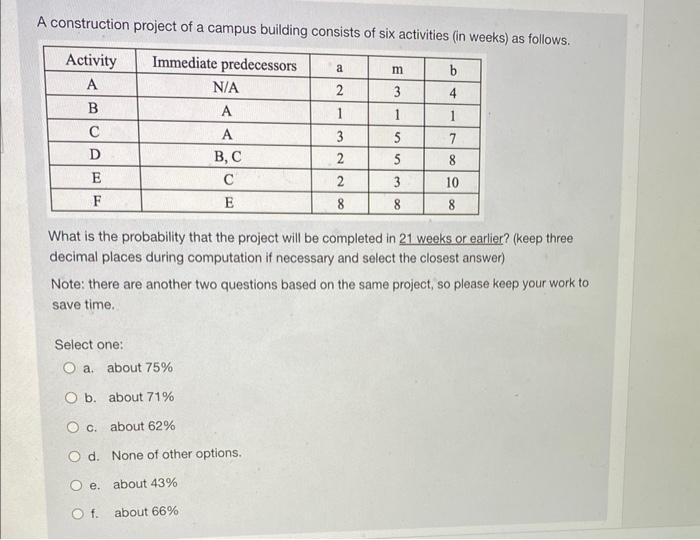 A construction project of a campus building consists of six activities (in weeks) as follows.

| Activity | Immediate predecessors | a | m | b |
|---|---|---|---|---|
| A | N/A | 2 | 3 | 4 |
| B | A | 1 | 1 | 1 |
| C | A | 3 | 5 | 7 |
| D | B, C | 2 | 5 | 8 |
| E | C | 2 | 3 | 10 |
| F | E | 8 | 8 | 8 |

What is the probability that the project will be completed in 21 weeks or earlier? (keep three decimal places during computation if necessary and select the closest answer)

Note: there are another two questions based on the same project, so please keep your work to save time.

Select one:

a. about 75%

b. about 71%

c. about 62%

d. None of other options.

e. about 43%

f. about 66%